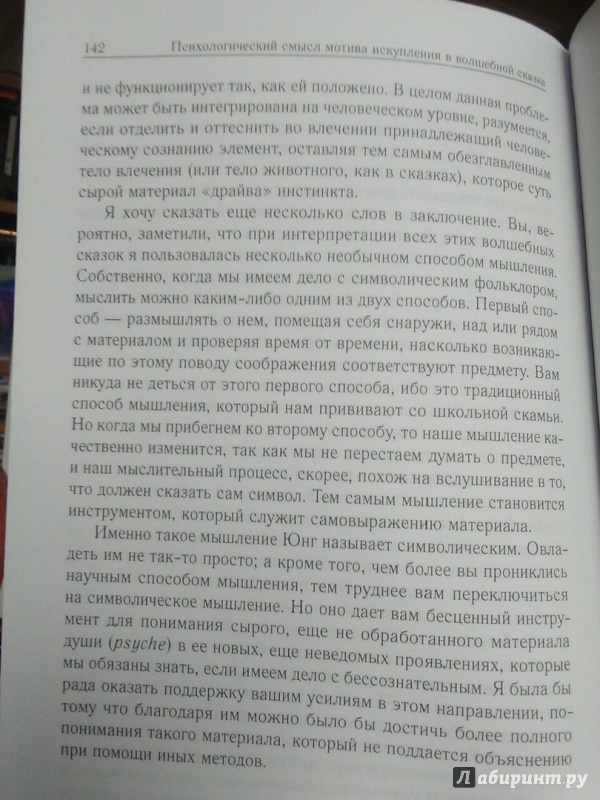 142 Психологический смысл мотива искупления в волшебной сказке

и не функционирует так, как ей положено. В целом данная проблема может быть интегрирована на человеческом уровне, разумеется, если отделить и оттеснить во влечении принадлежащий человеческому сознанию элемент, оставляя тем самым обезглавленным тело влечения (или тело животного, как в сказках), которое суть сырой материал «драйва» инстинкта.

Я хочу сказать еще несколько слов в заключение. Вы, вероятно, заметили, что при интерпретации всех этих волшебных сказок я пользовалась несколько необычном способом мышления. Собственно, когда мы имеем дело с символическим фольклором, мыслить можно каким-либо одним из двух способов. Первый способ — размышлять о нем, помещая себя снаружи, над или рядом с материалом и проверяя время от времени, насколько возникающие по этому поводу соображения соответствуют предмету. Вам никуда не деться от этого первого способа, ибо это традиционный способ мышления, который нам прививают со школьной скамьи. Но когда мы прибегнем ко второму способу, то наше мышление качественно изменится, так как мы не перестаем думать о предмете, и наш мыслительный процесс, скорее, похож на вслушивание в то, что должен сказать сам символ. Тем самым мышление становится инструментом, который служит самовыражению материала.

Именно такое мышление Юнг называет символическим. Овладеть им не так-то просто; а кроме того, чем более вы прониклись научным способом мышления, тем труднее вам переключиться на символическое мышление. Но оно дает вам бесценный инструмент для понимания сырого, еще не обработанного материала души (psyche) в ее новых, еще неведомых проявлениях, которые мы обязаны знать, если имеем дело с бессознательным. Я была бы рада оказать поддержку вашим усилиям в этом направлении, потому что благодаря им можно было бы достичь более полного понимания такого материала, который не поддается объяснению при помощи иных методов.

Лабиринт.ру